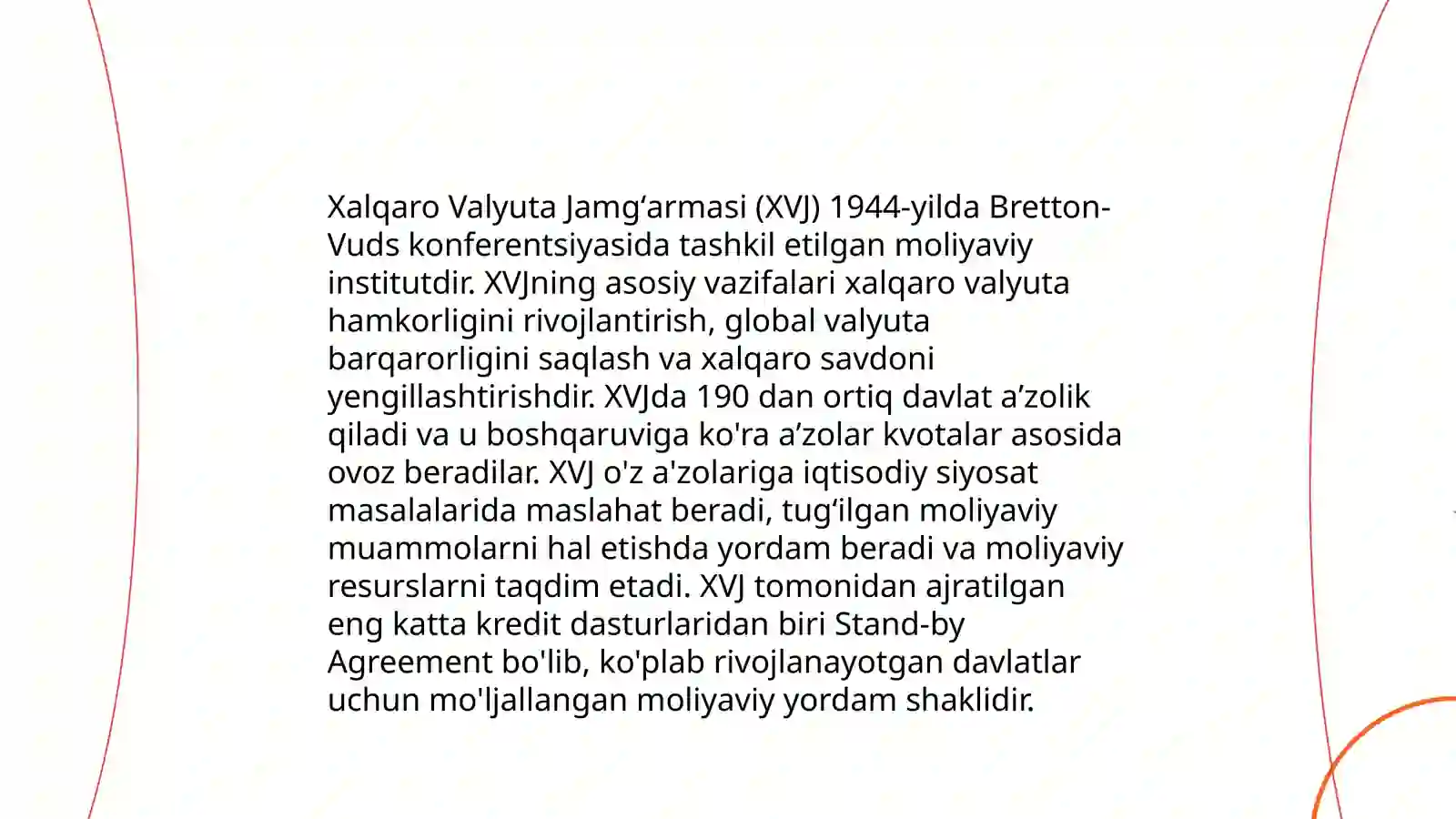 Xalqaro Valyuta Jamg‘armasi (XVJ) 1944-yilda Bretton-Vuds konferentsiyasida tashkil etilgan moliyaviy institutdir. XVJning asosiy vazifalari xalqaro valyuta hamkorligini rivojlantirish, global valyuta barqarorligini saqlash va xalqaro savdoni yengillashtirishdir. XVJda 190 dan ortiq davlat a’zolik qiladi va u boshqaruviga ko'ra a’zolar kvotalar asosida ovoz beradilar. XVJ o'z a'zolariga iqtisodiy siyosat masalalarida maslahat beradi, tug‘ilgan moliyaviy muammolarni hal etishda yordam beradi va moliyaviy resurslarni taqdim etadi. XVJ tomonidan ajratilgan eng katta kredit dasturlaridan biri Stand-by Agreement bo'lib, ko'plab rivojlanayotgan davlatlar uchun mo'ljallangan moliyaviy yordam shaklidir.